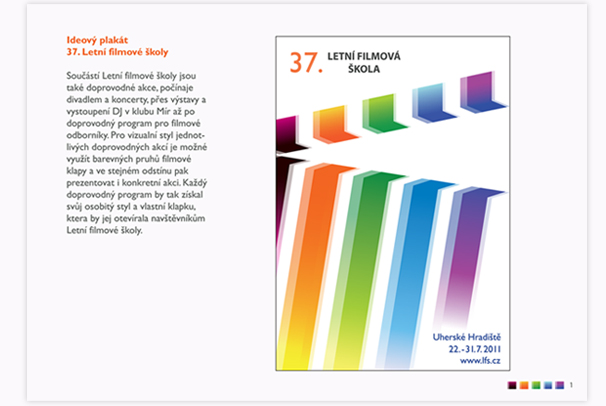 Ideový plakát
37. Letní filmové školy

Součástí Letní filmové školy jsou také doprovodné akce, počínaje divadlem a koncerty, přes výstavy a vystoupení DJ v klubu Mír až po doprovodný program pro filmové odborníky. Pro vizualní styl jednotlivých doprovodných akcí je možné využít barevných pruhů filmové klapy a ve stejném odstínu pak prezentovat i konkretní akci. Každý doprovodný program by tak získal svůj osobitý styl a vlastní klapku, ktera by jej otevírala navštěvníkům Letní filmové školy.

37. LETNÍ FILMOVÁ ŠKOLA

Uherské Hradiště
22.-31.7.2011
www.lfs.cz

1